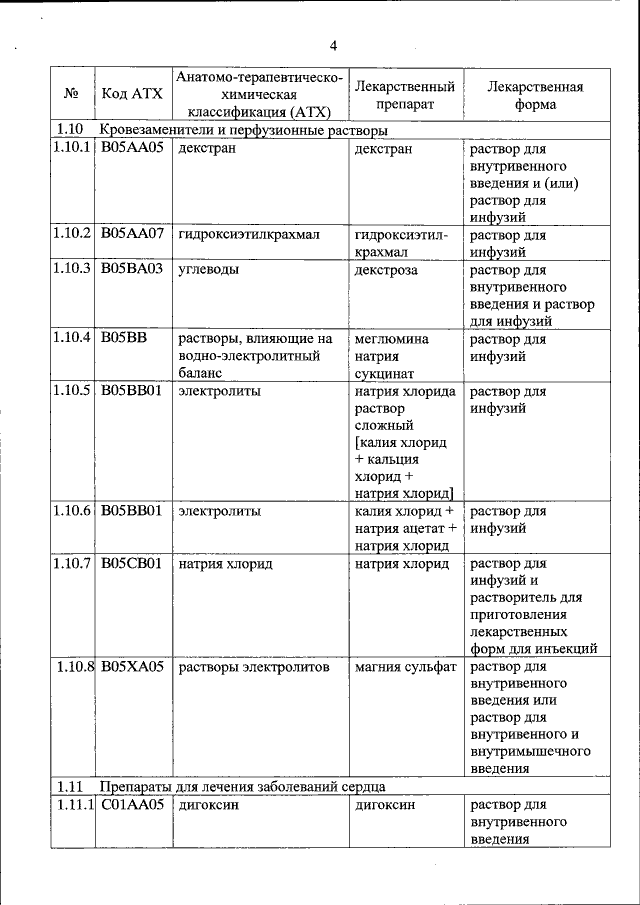 4

| № | Код АТХ | Анатомо-терапевтическо-химическая классификация (АТХ) | Лекарственный препарат | Лекарственная форма |
|---|---|---|---|---|
| 1.10 | Кровезаменители и перфузионные растворы | | | |
| 1.10.1 | B05AA05 | декстран | декстран | раствор для внутривенного введения и (или) раствор для инфузий |
| 1.10.2 | B05AA07 | гидроксиэтилкрахмал | гидроксиэтилкрахмал | раствор для инфузий |
| 1.10.3 | B05BA03 | углеводы | декстроза | раствор для внутривенного введения и раствор для инфузий |
| 1.10.4 | B05BB | растворы, влияющие на водно-электролитный баланс | меглюмина натрия сукцинат | раствор для инфузий |
| 1.10.5 | B05BB01 | электролиты | натрия хлорида раствор сложный [калия хлорид + кальция хлорид + натрия хлорид] | раствор для инфузий |
| 1.10.6 | B05BB01 | электролиты | калия хлорид + натрия ацетат + натрия хлорид | раствор для инфузий |
| 1.10.7 | B05CB01 | натрия хлорид | натрия хлорид | раствор для инфузий и растворитель для приготовления лекарственных форм для инъекций |
| 1.10.8 | B05XA05 | растворы электролитов | магния сульфат | раствор для внутривенного введения или раствор для внутривенного и внутримышечного введения |
| 1.11 | Препараты для лечения заболеваний сердца | | | |
| 1.11.1 | C01AA05 | дигоксин | дигоксин | раствор для внутривенного введения |